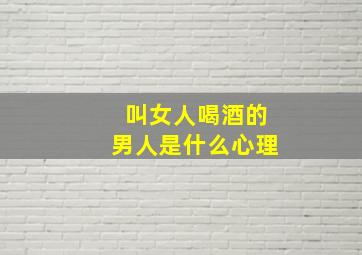 叫女人喝酒的
男人是什么心理